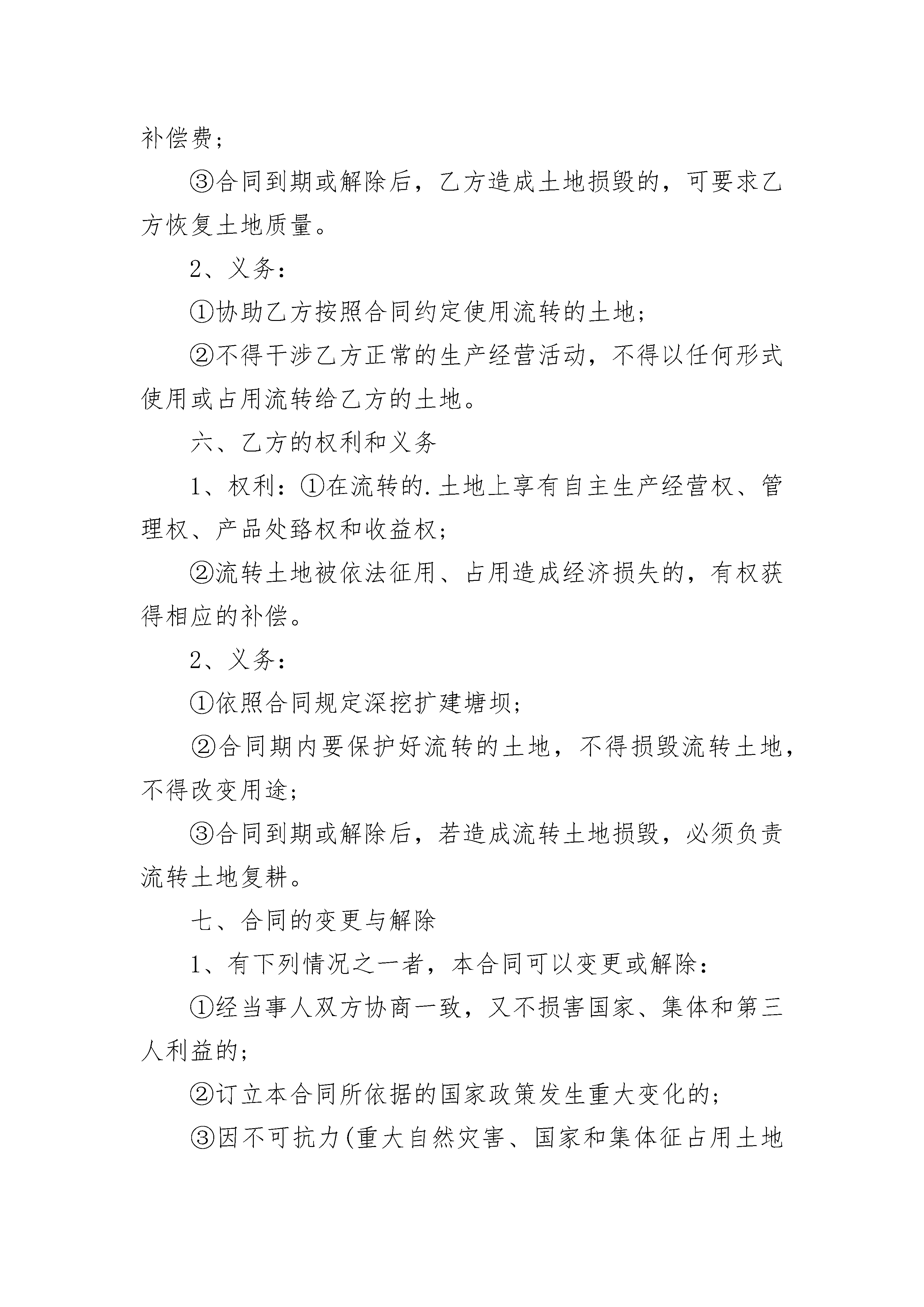 补偿费；

③合同到期或解除后，乙方造成土地损毁的，可要求乙方恢复土地质量。

2、义务：

①协助乙方按照合同约定使用流转的土地；

②不得干涉乙方正常的生产经营活动，不得以任何形式使用或占用流转给乙方的土地。

六、乙方的权利和义务

1、权利：①在流转的.土地上享有自主生产经营权、管理权、产品处臵权和收益权；

②流转土地被依法征用、占用造成经济损失的，有权获得相应的补偿。

2、义务：

①依照合同规定深挖扩建塘坝；

②合同期内要保护好流转的土地，不得损毁流转土地，不得改变用途；

③合同到期或解除后，若造成流转土地损毁，必须负责流转土地复耕。

七、合同的变更与解除

1、有下列情况之一者，本合同可以变更或解除：

①经当事人双方协商一致，又不损害国家、集体和第三人利益的；

②订立本合同所依据的国家政策发生重大变化的；

③因不可抗力(重大自然灾害、国家和集体征占用土地